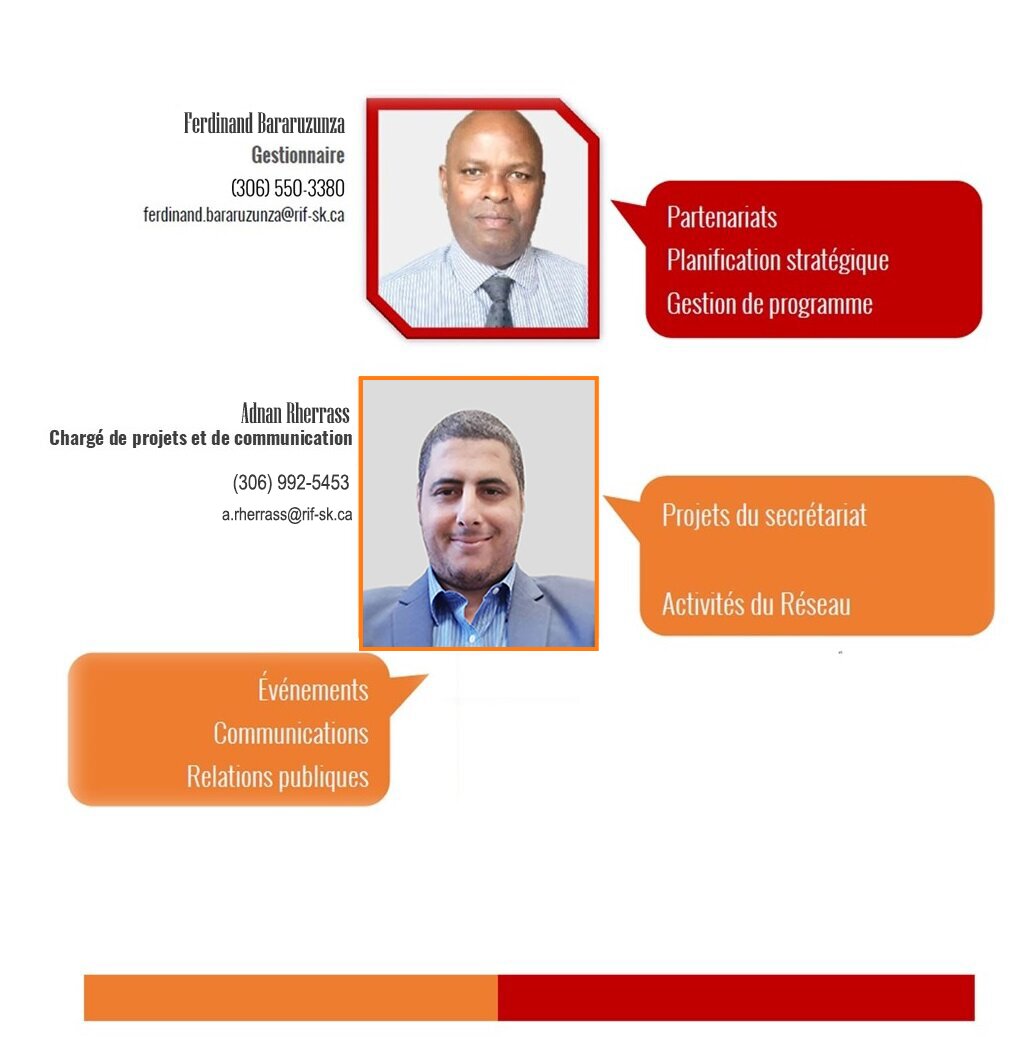 Ferdinand Bararuzunza
Gestionnaire
(306) 550-3380
ferdinand.bararuzunza@rif-sk.ca

Partenariats
Planification stratégique
Gestion de programme

Adnan Rherrass
Chargé de projets et de communication
(306) 992-5453
a.rherrass@rif-sk.ca

Projets du secrétariat
Activités du Réseau

Événements
Communications
Relations publiques